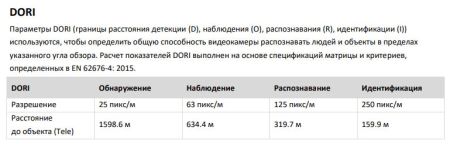 DORI

Параметры DORI (границы расстояния детекции (D), наблюдения (O), распознавания (R), идентификации (I)) используются, чтобы определить общую способность видеокамеры распознавать людей и объекты в пределах указанного угла обзора. Расчет показателей DORI выполнен на основе спецификаций матрицы и критериев, определенных в EN 62676-4: 2015.

| DORI | Обнаружение | Наблюдение | Распознавание | Идентификация |
|---|---|---|---|---|
| Разрешение | 25 пикс/м | 63 пикс/м | 125 пикс/м | 250 пикс/м |
| Расстояние до объекта (Tele) | 1598.6 м | 634.4 м | 319.7 м | 159.9 м |